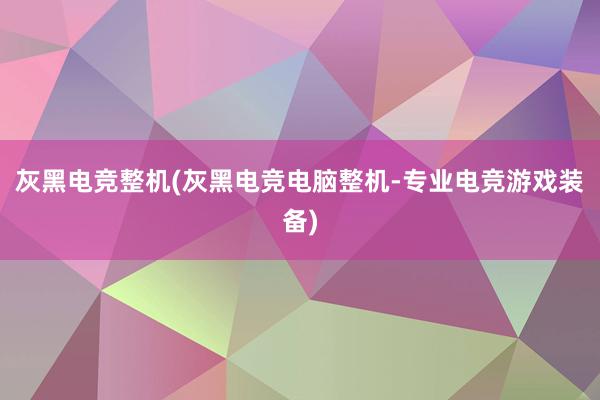 灰黑电竞整机(灰黑电竞电脑整机-专业电竞游戏装备)